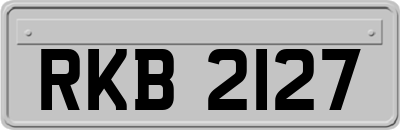 RKB 2127